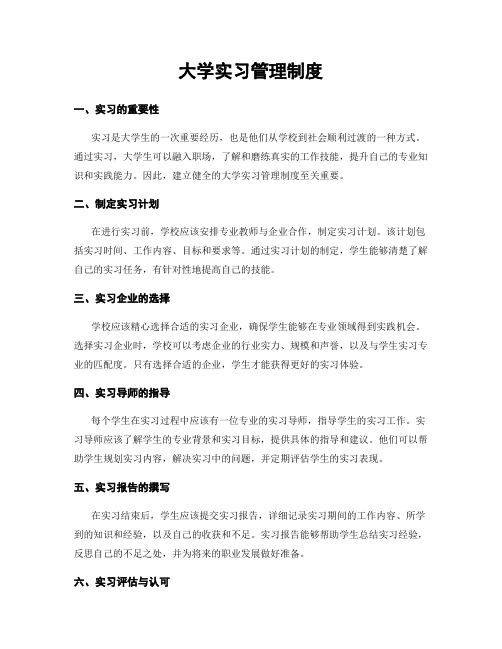 大学实习管理制度

一、实习的重要性

实习是大学生的一次重要经历，也是他们从学校到社会顺利过渡的一种方式。通过实习，大学生可以融入职场，了解和磨练真实的工作技能，提升自己的专业知识和实践能力。因此，建立健全的大学实习管理制度至关重要。

二、制定实习计划

在进行实习前，学校应该安排专业教师与企业合作，制定实习计划。该计划包括实习时间、工作内容、目标和要求等。通过实习计划的制定，学生能够清楚了解自己的实习任务，有针对性地提高自己的技能。

三、实习企业的选择

学校应该精心选择合适的实习企业，确保学生能够在专业领域得到实践机会。选择实习企业时，学校可以考虑企业的行业实力、规模和声誉，以及与学生实习专业的匹配度。只有选择合适的企业，学生才能获得更好的实习体验。

四、实习导师的指导

每个学生在实习过程中应该有一位专业的实习导师，指导学生的实习工作。实习导师应该了解学生的专业背景和实习目标，提供具体的指导和建议。他们可以帮助学生规划实习内容，解决实习中的问题，并定期评估学生的实习表现。

五、实习报告的撰写

在实习结束后，学生应该提交实习报告，详细记录实习期间的工作内容、所学到的知识和经验，以及自己的收获和不足。实习报告能够帮助学生总结实习经验，反思自己的不足之处，并为将来的职业发展做好准备。

六、实习评估与认可